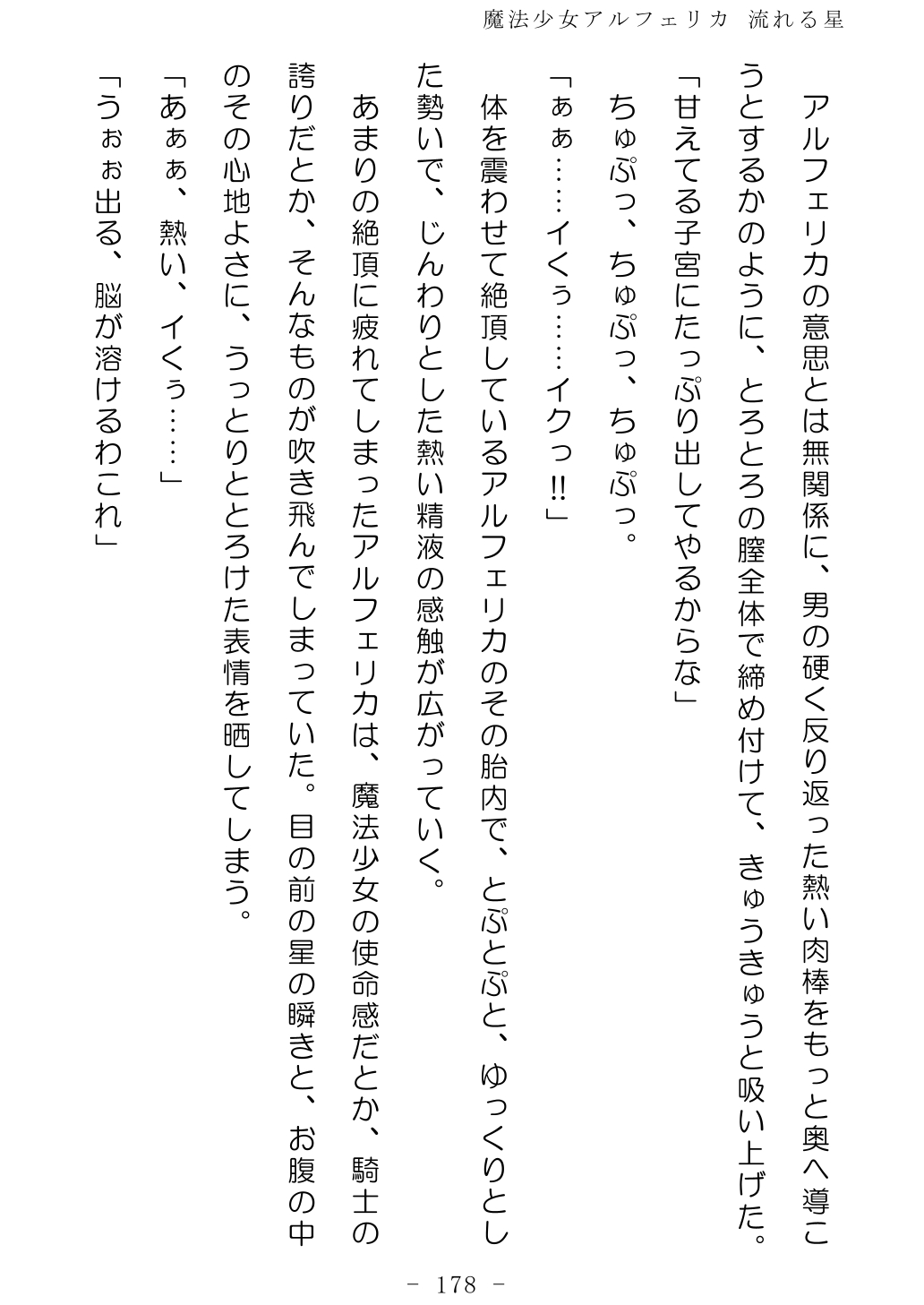 魔法少女アルフェリカ 流れる星

アルフェリカの意思とは無関係に、男の硬く反り返った熱い肉棒をもっと奥へ導こうとするかのように、とろとろの膣全体で締め付けて、きゅうきゅうと吸い上げた。

「甘えてる子宮にたっぷり出してやるからな」

ちゅぷっ、ちゅぷっ、ちゅぷっ。

「ぁぁ……イくぅ……イクっ!!」

体を震わせて絶頂しているアルフェリカのその胎内で、とぷとぷと、ゆっくりとした勢いで、じんわりとした熱い精液の感触が広がっていく。

あまりの絶頂に疲れてしまったアルフェリカは、魔法少女の使命感だとか、騎士の誇りだとか、そんなものが吹き飛んでしまっていた。目の前の星の瞬きと、お腹の中のその心地よさに、うっとりととろけた表情を晒してしまう。

「あぁぁ、熱い、イくぅ……」

「うぉぉ出る、脳が溶けるわこれ」

- 178 -